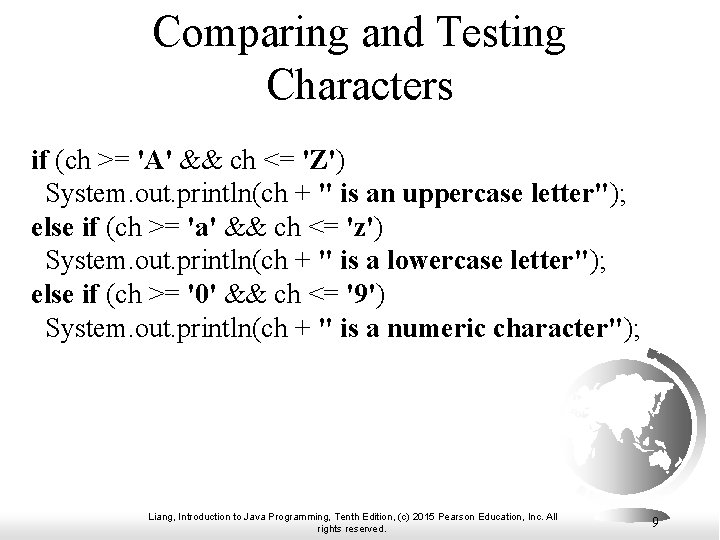 Comparing and Testing Characters

if (ch >= 'A' && ch <= 'Z')
  System.out.println(ch + " is an uppercase letter");
else if (ch >= 'a' && ch <= 'z')
  System.out.println(ch + " is a lowercase letter");
else if (ch >= '0' && ch <= '9')
  System.out.println(ch + " is a numeric character");

Liang, Introduction to Java Programming, Tenth Edition, (c) 2015 Pearson Education, Inc. All rights reserved.

9